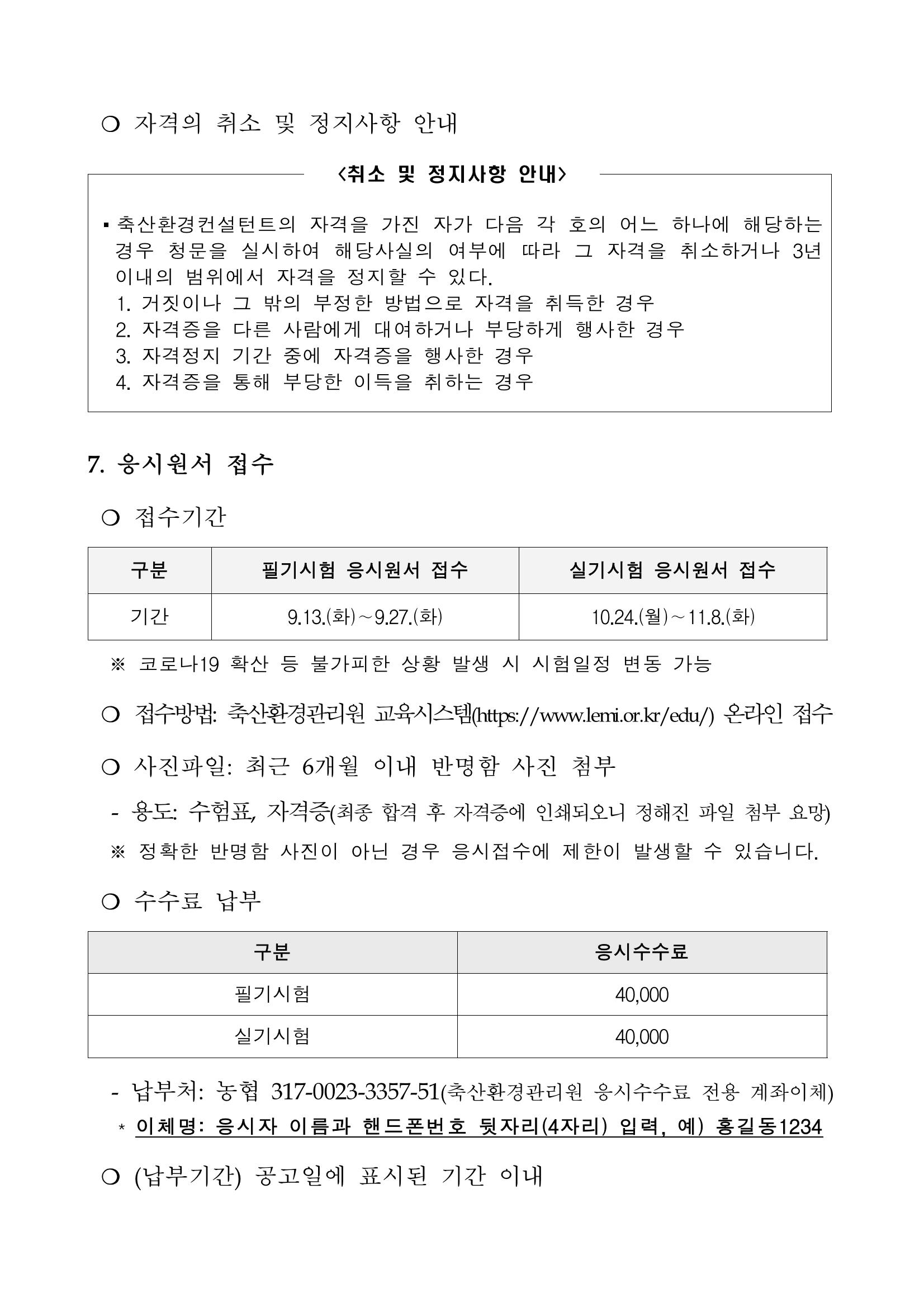 ❍ 자격의 취소 및 정지사항 안내

<취소 및 정지사항 안내>

▪ 축산환경컨설턴트의 자격을 가진 자가 다음 각 호의 어느 하나에 해당하는 경우 청문을 실시하여 해당사실의 여부에 따라 그 자격을 취소하거나 3년 이내의 범위에서 자격을 정지할 수 있다.
1. 거짓이나 그 밖의 부정한 방법으로 자격을 취득한 경우
2. 자격증을 다른 사람에게 대여하거나 부당하게 행사한 경우
3. 자격정지 기간 중에 자격증을 행사한 경우
4. 자격증을 통해 부당한 이득을 취하는 경우

7. 응시원서 접수

❍ 접수기간

| 구분 | 필기시험 응시원서 접수 | 실기시험 응시원서 접수 |
|---|---|---|
| 기간 | 9.13.(화)～9.27.(화) | 10.24.(월)～11.8.(화) |

※ 코로나19 확산 등 불가피한 상황 발생 시 시험일정 변동 가능

❍ 접수방법: 축산환경관리원 교육시스템(https://www.lemi.or.kr/edu/) 온라인 접수

❍ 사진파일: 최근 6개월 이내 반명함 사진 첨부

- 용도: 수험표, 자격증(최종 합격 후 자격증에 인쇄되오니 정해진 파일 첨부 요망)

※ 정확한 반명함 사진이 아닌 경우 응시접수에 제한이 발생할 수 있습니다.

❍ 수수료 납부

| 구분 | 응시수수료 |
|---|---|
| 필기시험 | 40,000 |
| 실기시험 | 40,000 |

- 납부처: 농협 317-0023-3357-51(축산환경관리원 응시수수료 전용 계좌이체)
* 이체명: 응시자 이름과 핸드폰번호 뒷자리(4자리) 입력, 예) 홍길동1234

❍ (납부기간) 공고일에 표시된 기간 이내